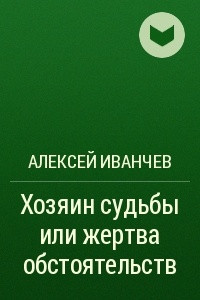 АЛЕКСЕЙ ИВАНЧЕВ

Хозяин судьбы или жертва обстоятельств